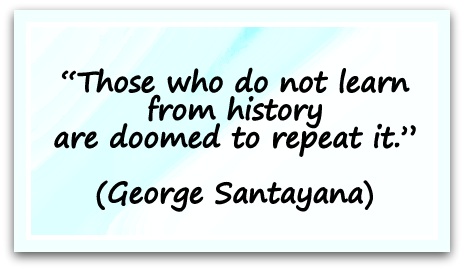 “Those who do not learn from history are doomed to repeat it.”

(George Santayana)